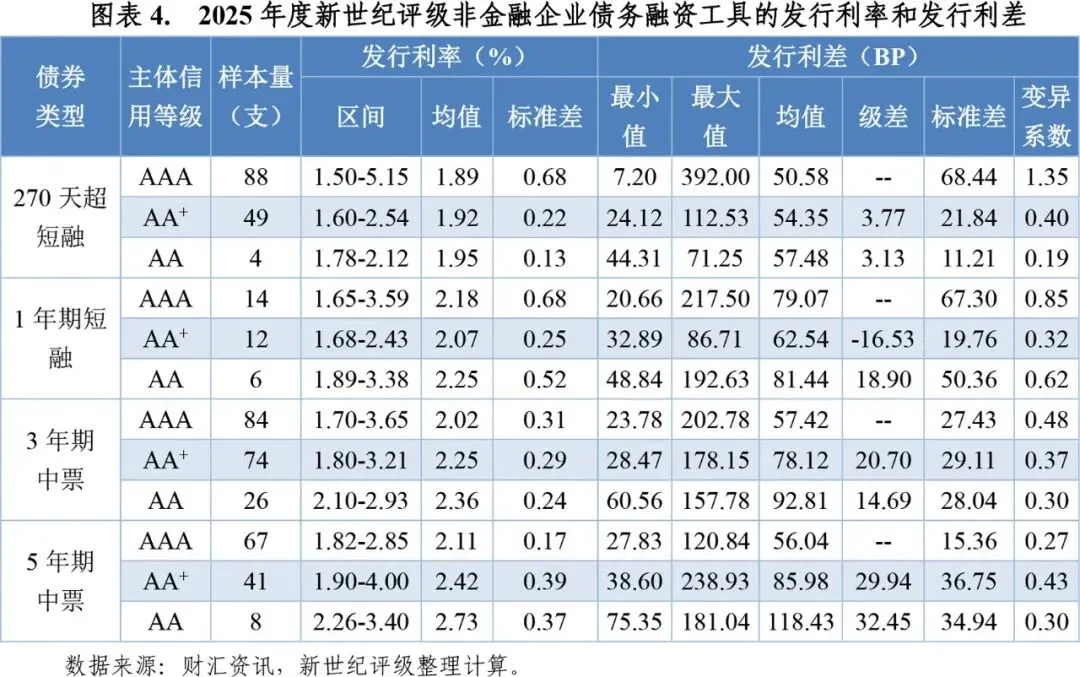 图表4. 2025年度新世纪评级非金融企业债务融资工具的发行利率和发行利差

| 债券类型 | 主体信用等级 | 样本量（支） | 发行利率（%） |  |  | 发行利差（BP） |  |  |  |  |  |
|---|---|---|---|---|---|---|---|---|---|---|---|
|  |  |  | 区间 | 均值 | 标准差 | 最小值 | 最大值 | 均值 | 级差 | 标准差 | 变异系数 |
| 270天超短融 | AAA | 88 | 1.50-5.15 | 1.89 | 0.68 | 7.20 | 392.00 | 50.58 | -- | 68.44 | 1.35 |
|  | $AA^+$ | 49 | 1.60-2.54 | 1.92 | 0.22 | 24.12 | 112.53 | 54.35 | 3.77 | 21.84 | 0.40 |
|  | AA | 4 | 1.78-2.12 | 1.95 | 0.13 | 44.31 | 71.25 | 57.48 | 3.13 | 11.21 | 0.19 |
| 1年期短融 | AAA | 14 | 1.65-3.59 | 2.18 | 0.68 | 20.66 | 217.50 | 79.07 | -- | 67.30 | 0.85 |
|  | $AA^+$ | 12 | 1.68-2.43 | 2.07 | 0.25 | 32.89 | 86.71 | 62.54 | -16.53 | 19.76 | 0.32 |
|  | AA | 6 | 1.89-3.38 | 2.25 | 0.52 | 48.84 | 192.63 | 81.44 | 18.90 | 50.36 | 0.62 |
| 3年期中票 | AAA | 84 | 1.70-3.65 | 2.02 | 0.31 | 23.78 | 202.78 | 57.42 | -- | 27.43 | 0.48 |
|  | $AA^+$ | 74 | 1.80-3.21 | 2.25 | 0.29 | 28.47 | 178.15 | 78.12 | 20.70 | 29.11 | 0.37 |
|  | AA | 26 | 2.10-2.93 | 2.36 | 0.24 | 60.56 | 157.78 | 92.81 | 14.69 | 28.04 | 0.30 |
| 5年期中票 | AAA | 67 | 1.82-2.85 | 2.11 | 0.17 | 27.83 | 120.84 | 56.04 | -- | 15.36 | 0.27 |
|  | $AA^+$ | 41 | 1.90-4.00 | 2.42 | 0.39 | 38.60 | 238.93 | 85.98 | 29.94 | 36.75 | 0.43 |
|  | AA | 8 | 2.26-3.40 | 2.73 | 0.37 | 75.35 | 181.04 | 118.43 | 32.45 | 34.94 | 0.30 |

数据来源：财汇资讯，新世纪评级整理计算。